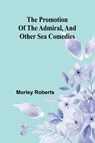 The Promotion Of The Admiral, And Other Sea Comedies

Morley Roberts